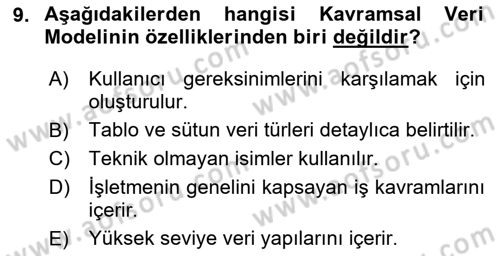 9. Aşağıdakilerden hangisi Kavramsal Veri Modelinin özelliklerinden biri değildir?

A) Kullanıcı gereksinimlerini karşılamak için oluşturulur.

B) Tablo ve sütun veri türleri detaylıca belirtilir.

C) Teknik olmayan isimler kullanılır.

D) İşletmenin genelini kapsayan iş kavramlarını içerir.

E) Yüksek seviye veri yapılarını içerir.

www.aofsoru.com